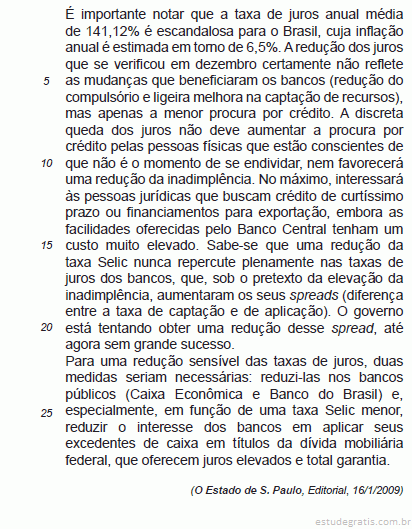 É importante notar que a taxa de juros anual média de 141,12% é escandalosa para o Brasil, cuja inflação anual é estimada em torno de 6,5%. A redução dos juros que se verificou em dezembro certamente não reflete
5 as mudanças que beneficiaram os bancos (redução do compulsório e ligeira melhora na captação de recursos), mas apenas a menor procura por crédito. A discreta queda dos juros não deve aumentar a procura por crédito pelas pessoas físicas que estão conscientes de
10 que não é o momento de se endividar, nem favorecerá uma redução da inadimplência. No máximo, interessará às pessoas jurídicas que buscam crédito de curtíssimo prazo ou financiamentos para exportação, embora as facilidades oferecidas pelo Banco Central tenham um
15 custo muito elevado. Sabe-se que uma redução da taxa Selic nunca repercute plenamente nas taxas de juros dos bancos, que, sob o pretexto da elevação da inadimplência, aumentaram os seus spreads (diferença entre a taxa de captação e de aplicação). O governo
20 está tentando obter uma redução desse spread, até agora sem grande sucesso.
Para uma redução sensível das taxas de juros, duas medidas seriam necessárias: reduzi-las nos bancos públicos (Caixa Econômica e Banco do Brasil) e,
25 especialmente, em função de uma taxa Selic menor, reduzir o interesse dos bancos em aplicar seus excedentes de caixa em títulos da dívida mobiliária federal, que oferecem juros elevados e total garantia.

(O Estado de S. Paulo, Editorial, 16/1/2009)

estudegratis.com.br